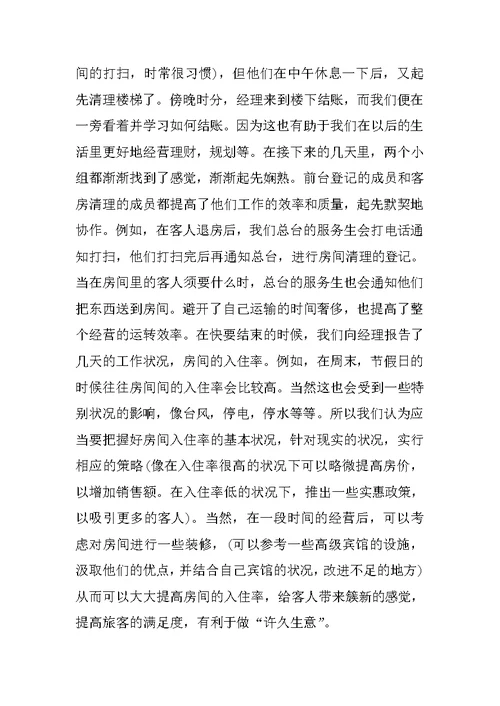 间的打扫，时常很习惯），但他们在中午休息一下后，又起先清理楼梯了。傍晚时分，经理来到楼下结账，而我们便在一旁看着并学习如何结账。因为这也有助于我们在以后的生活里更好地经营理财，规划等。在接下来的几天里，两个小组都渐渐找到了感觉，渐渐起先娴熟。前台登记的成员和客房清理的成员都提高了他们工作的效率和质量，起先默契地协作。例如，在客人退房后，我们总台的服务生会打电话通知打扫，他们打扫完后再通知总台，进行房间清理的登记。当在房间里的客人须要什么时，总台的服务生也会通知他们把东西送到房间。避开了自己运输的时间奢侈，也提高了整个经营的运转效率。在快要结束的时候，我们向经理报告了几天的工作状况，房间的入住率。例如，在周末，节假日的时候往往房间间的入住率会比较高。当然这也会受到一些特别状况的影响，像台风，停电，停水等等。所以我们认为应当要把握好房间入住率的基本状况，针对现实的状况，实行相应的策略(像在入住率很高的状况下可以略微提高房价，以增加销售额。在入住率低的状况下，推出一些实惠政策，以吸引更多的客人)。当然，在一段时间的经营后，可以考虑对房间进行一些装修，(可以参考一些高级宾馆的设施，汲取他们的优点，并结合自己宾馆的状况，改进不足的地方)从而可以大大提高房间的入住率，给客人带来簇新的感觉，提高旅客的满足度，有利于做“许久生意”。